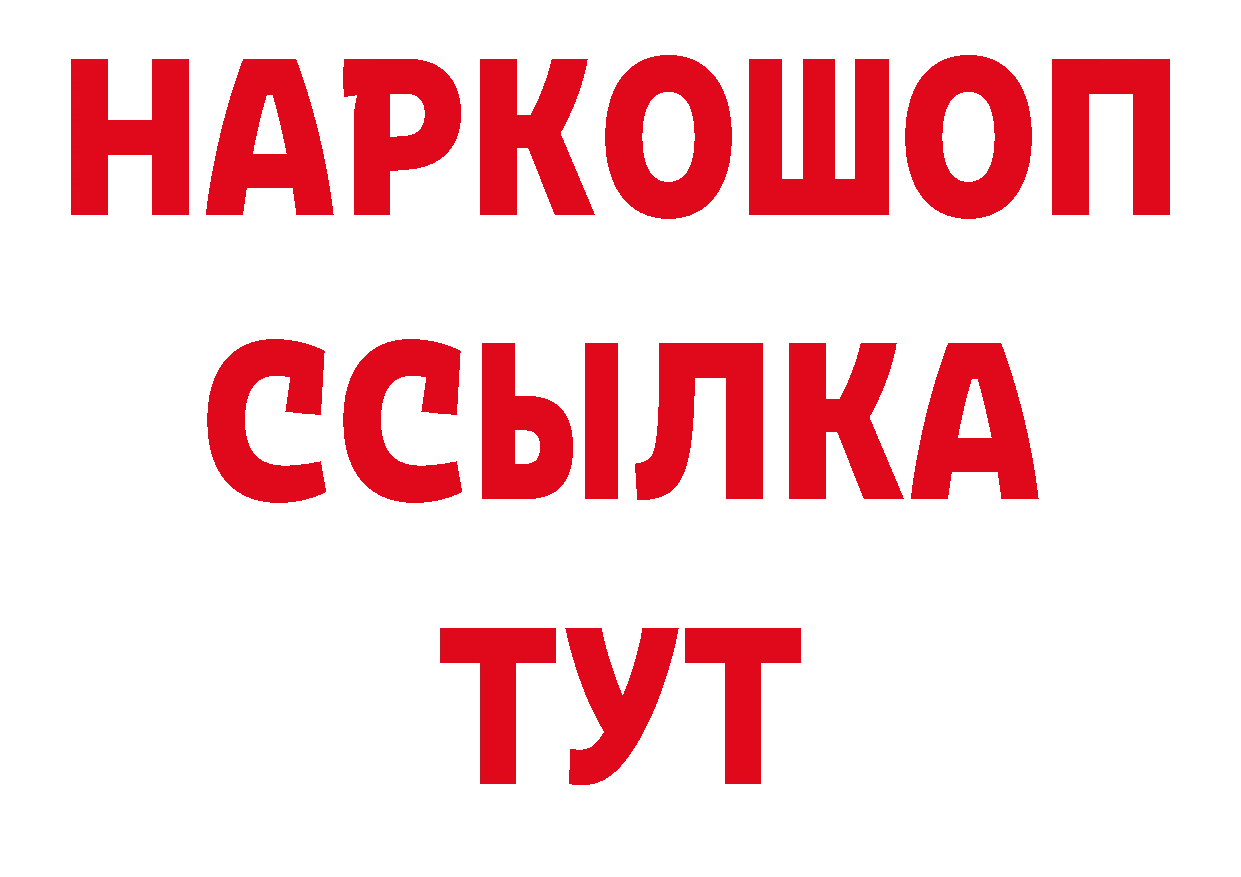 НАРКОШОП
ССЫЛКА
ТУТ